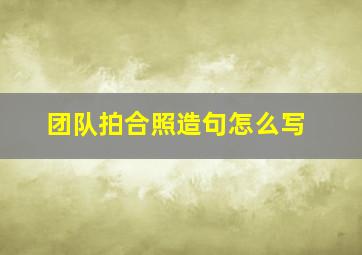 团队拍合照造句怎么写